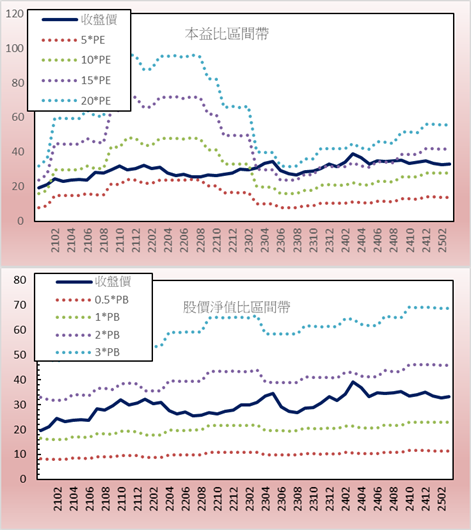 120
100
80
60
40
20
0

收盤價
5*PE
10*PE
15*PE
20*PE

本益比區間帶

2102
2104
2106
2108
2110
2112
2202
2204
2206
2208
2210
2212
2302
2304
2306
2308
2310
2312
2402
2404
2406
2408
2410
2412
2502

80
70
60
50
40
30
20
10
0

收盤價
0.5*PB
1*PB
2*PB
3*PB

股價淨值比區間帶

2102
2104
2106
2108
2110
2112
2202
2204
2206
2208
2210
2212
2302
2304
2306
2308
2310
2312
2402
2404
2406
2408
2410
2412
2502